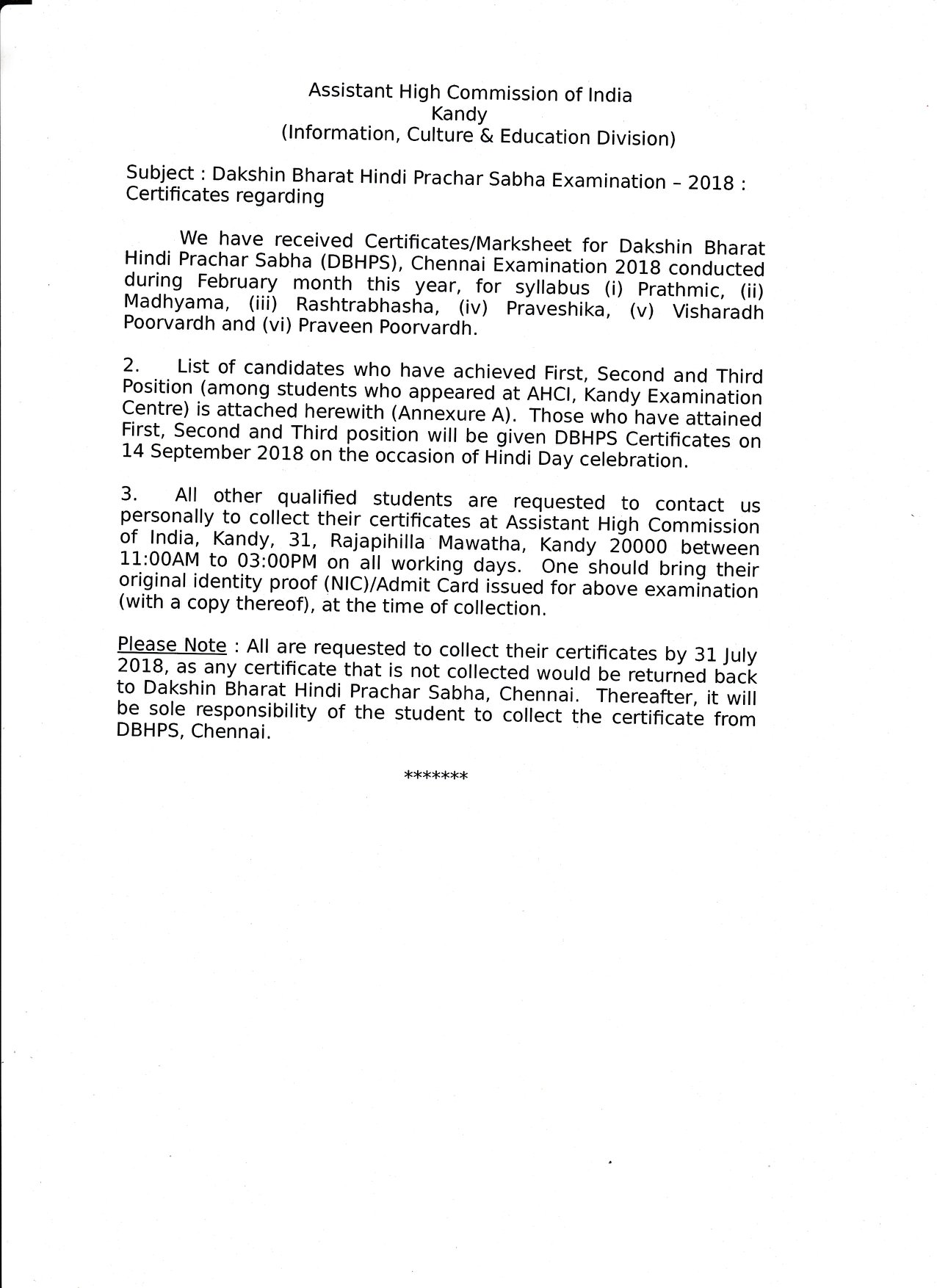 Assistant High Commission of India
Kandy
(Information, Culture & Education Division)

Subject : Dakshin Bharat Hindi Prachar Sabha Examination – 2018 : Certificates regarding

We have received Certificates/Marksheet for Dakshin Bharat Hindi Prachar Sabha (DBHPS), Chennai Examination 2018 conducted during February month this year, for syllabus (i) Prathmic, (ii) Madhyama, (iii) Rashtrabhasha, (iv) Praveshika, (v) Visharadh Poorvardh and (vi) Praveen Poorvardh.

2. List of candidates who have achieved First, Second and Third Position (among students who appeared at AHCI, Kandy Examination Centre) is attached herewith (Annexure A). Those who have attained First, Second and Third position will be given DBHPS Certificates on 14 September 2018 on the occasion of Hindi Day celebration.

3. All other qualified students are requested to contact us personally to collect their certificates at Assistant High Commission of India, Kandy, 31, Rajapihilla Mawatha, Kandy 20000 between 11:00AM to 03:00PM on all working days. One should bring their original identity proof (NIC)/Admit Card issued for above examination (with a copy thereof), at the time of collection.

Please Note : All are requested to collect their certificates by 31 July 2018, as any certificate that is not collected would be returned back to Dakshin Bharat Hindi Prachar Sabha, Chennai. Thereafter, it will be sole responsibility of the student to collect the certificate from DBHPS, Chennai.

*******